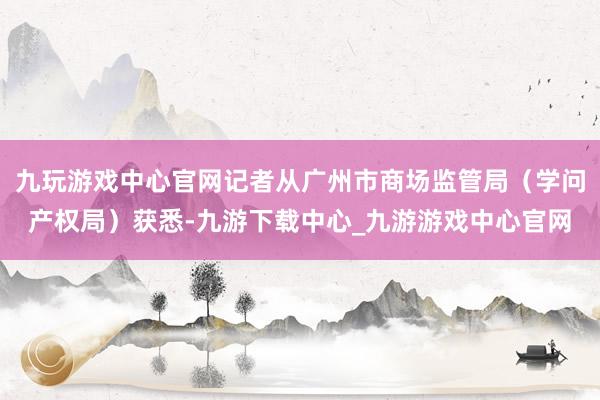 九玩游戏中心官网记者从广州市商场监管局（学问产权局）获悉-九游下载中心_九游游戏中心官网